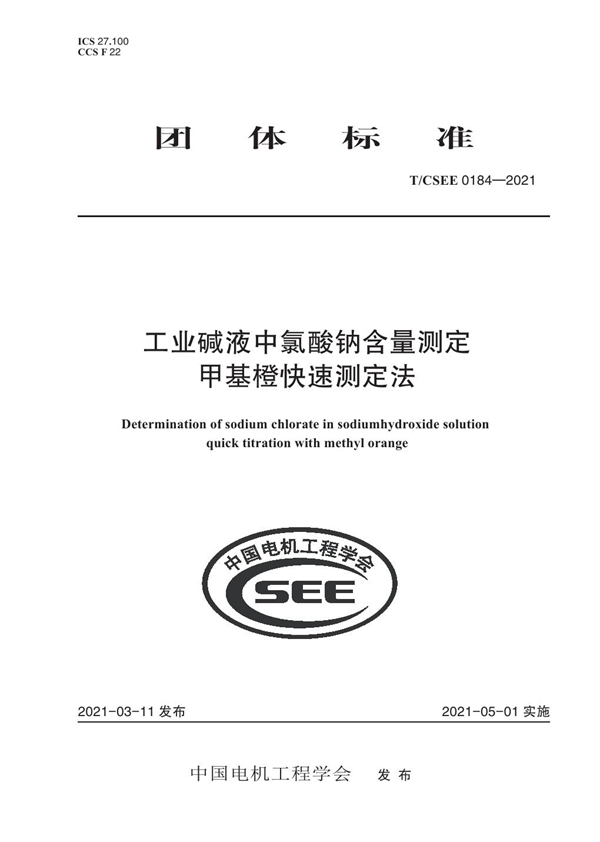 ICS 27.100
CCS F 22

团 体 标 准

T/CSEE 0184—2021

工业碱液中氯酸钠含量测定
甲基橙快速测定法

Determination of sodium chlorate in sodiumhydroxide solution
quick titration with methyl orange

中国电机工程学会
CSEE

2021-03-11 发布

2021-05-01 实施

中国电机工程学会 发 布